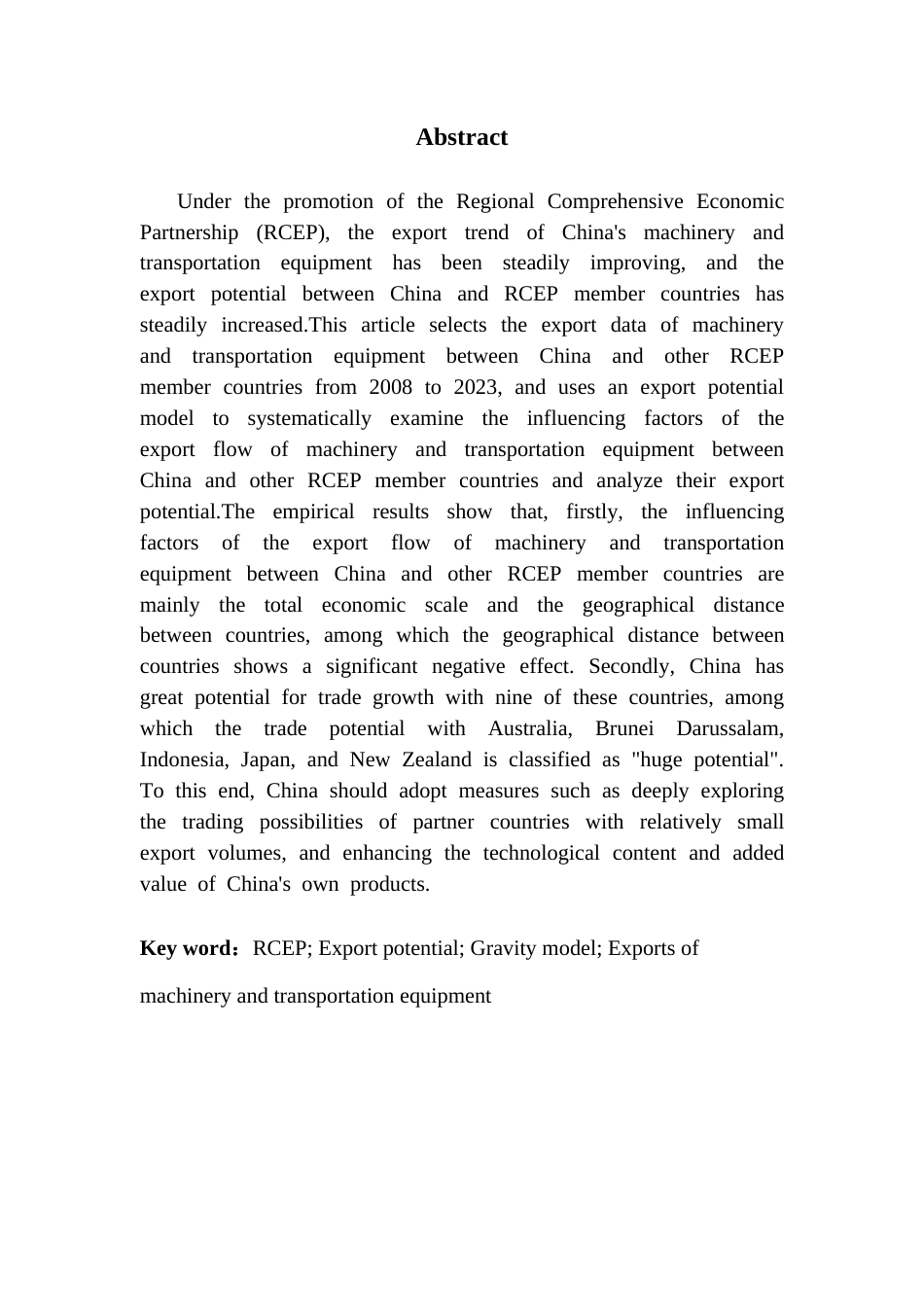 Abstract

Under the promotion of the Regional Comprehensive Economic Partnership (RCEP), the export trend of China's machinery and transportation equipment has been steadily improving, and the export potential between China and RCEP member countries has steadily increased.This article selects the export data of machinery and transportation equipment between China and other RCEP member countries from 2008 to 2023, and uses an export potential model to systematically examine the influencing factors of the export flow of machinery and transportation equipment between China and other RCEP member countries and analyze their export potential.The empirical results show that, firstly, the influencing factors of the export flow of machinery and transportation equipment between China and other RCEP member countries are mainly the total economic scale and the geographical distance between countries, among which the geographical distance between countries shows a significant negative effect. Secondly, China has great potential for trade growth with nine of these countries, among which the trade potential with Australia, Brunei Darussalam, Indonesia, Japan, and New Zealand is classified as "huge potential". To this end, China should adopt measures such as deeply exploring the trading possibilities of partner countries with relatively small export volumes, and enhancing the technological content and added value of China's own products.

Key word：RCEP; Export potential; Gravity model; Exports of machinery and transportation equipment